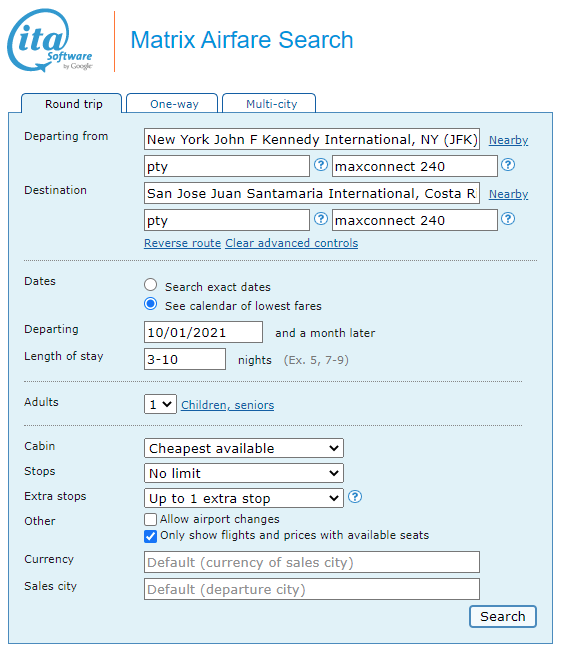 ita Software by Google

Matrix Airfare Search

Round trip
One-way
Multi-city

Departing from
New York John F Kennedy International, NY (JFK)
Nearby
pty
?
maxconnect 240
?

Destination
San Jose Juan Santamaria International, Costa R
Nearby
pty
?
maxconnect 240
?

Reverse route Clear advanced controls

Dates
Search exact dates
See calendar of lowest fares

Departing
10/01/2021
and a month later

Length of stay
3-10
nights (Ex. 5, 7-9)

Adults
1
Children, seniors

Cabin
Cheapest available

Stops
No limit

Extra stops
Up to 1 extra stop
?

Other
Allow airport changes
Only show flights and prices with available seats

Currency
Default (currency of sales city)

Sales city
Default (departure city)

Search